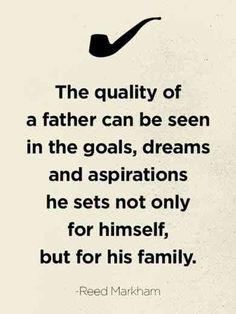 The quality of a father can be seen in the goals, dreams and aspirations he sets not only for himself, but for his family.

-Reed Markham